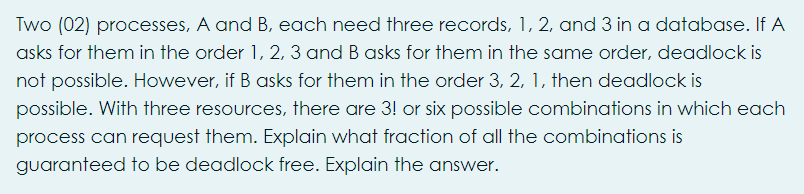 Two (02) processes, A and B, each need three records, 1, 2, and 3 in a database. If A asks for them in the order 1, 2, 3 and B asks for them in the same order, deadlock is not possible. However, if B asks for them in the order 3, 2, 1, then deadlock is possible. With three resources, there are 3! or six possible combinations in which each process can request them. Explain what fraction of all the combinations is guaranteed to be deadlock free. Explain the answer.